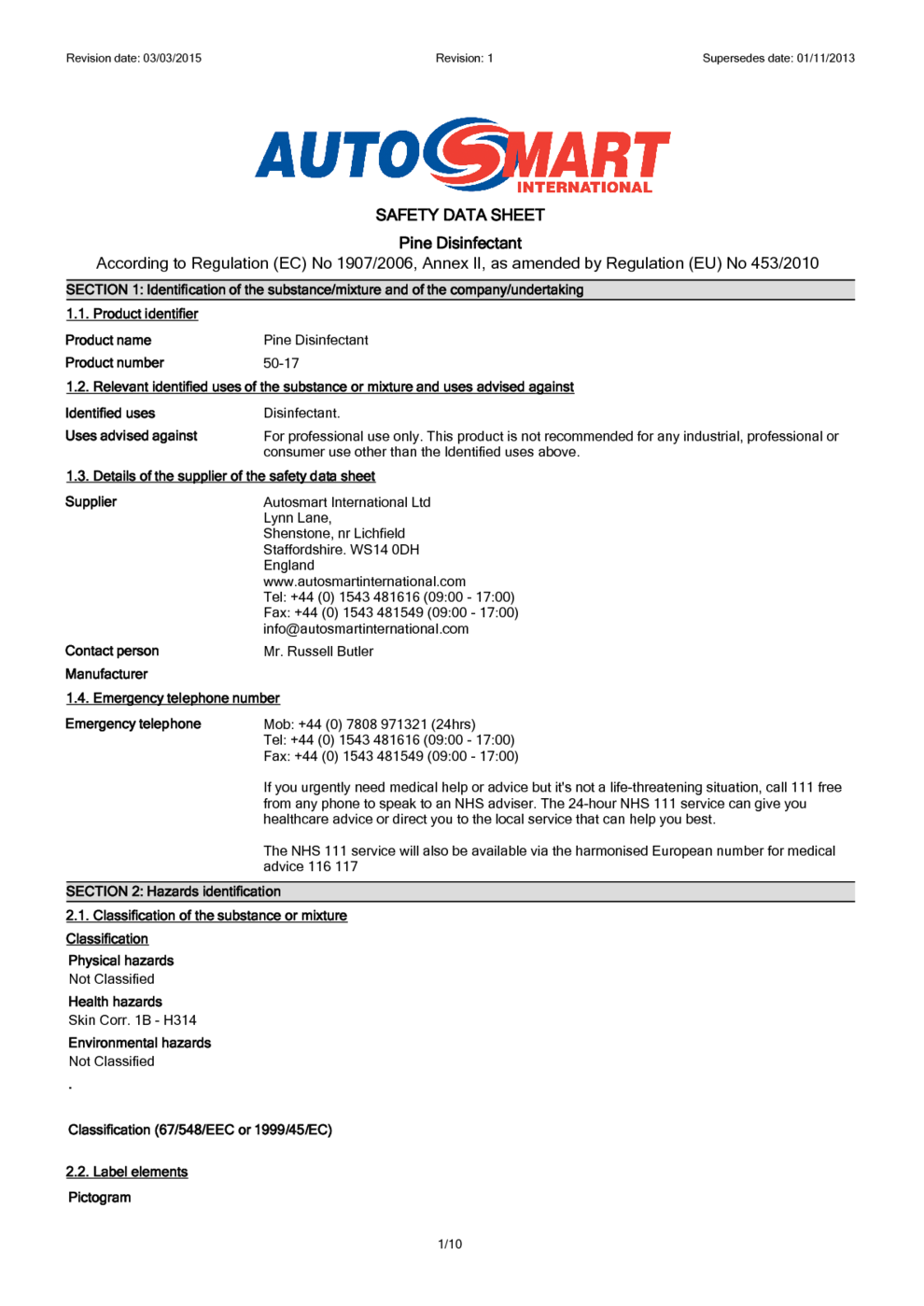 Revision date: 03/03/2015 Revision: 1 Supersedes date: 01/11/2013

AUTOSMART INTERNATIONAL

SAFETY DATA SHEET

Pine Disinfectant

According to Regulation (EC) No 1907/2006, Annex II, as amended by Regulation (EU) No 453/2010

SECTION 1: Identification of the substance/mixture and of the company/undertaking

1.1. Product identifier

Product name Pine Disinfectant

Product number 50-17

1.2. Relevant identified uses of the substance or mixture and uses advised against

Identified uses Disinfectant.

Uses advised against For professional use only. This product is not recommended for any industrial, professional or consumer use other than the Identified uses above.

1.3. Details of the supplier of the safety data sheet

Supplier Autosmart International Ltd
Lynn Lane,
Shenstone, nr Lichfield
Staffordshire. WS14 0DH
England
www.autosmartinternational.com
Tel: +44 (0) 1543 481616 (09:00 - 17:00)
Fax: +44 (0) 1543 481549 (09:00 - 17:00)
info@autosmartinternational.com

Contact person Mr. Russell Butler

Manufacturer

1.4. Emergency telephone number

Emergency telephone Mob: +44 (0) 7808 971321 (24hrs)
Tel: +44 (0) 1543 481616 (09:00 - 17:00)
Fax: +44 (0) 1543 481549 (09:00 - 17:00)

If you urgently need medical help or advice but it's not a life-threatening situation, call 111 free from any phone to speak to an NHS adviser. The 24-hour NHS 111 service can give you healthcare advice or direct you to the local service that can help you best.

The NHS 111 service will also be available via the harmonised European number for medical advice 116 117

SECTION 2: Hazards identification

2.1. Classification of the substance or mixture

Classification

Physical hazards
Not Classified

Health hazards
Skin Corr. 1B - H314

Environmental hazards
Not Classified

.

Classification (67/548/EEC or 1999/45/EC)

2.2. Label elements

Pictogram

1/10